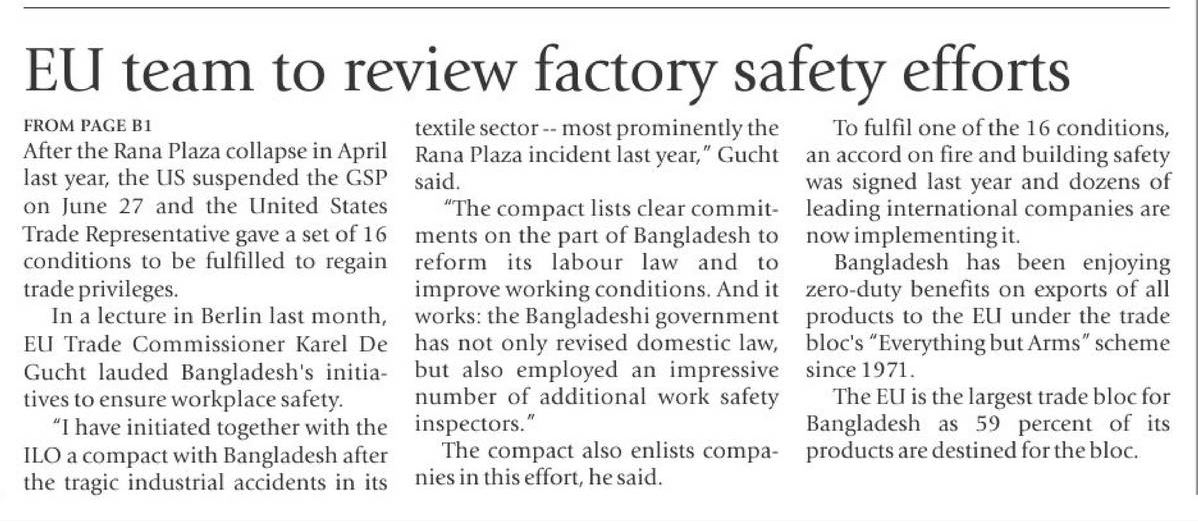 EU team to review factory safety efforts

FROM PAGE B1

After the Rana Plaza collapse in April last year, the US suspended the GSP on June 27 and the United States Trade Representative gave a set of 16 conditions to be fulfilled to regain trade privileges.

In a lecture in Berlin last month, EU Trade Commissioner Karel De Gucht lauded Bangladesh's initiatives to ensure workplace safety.

"I have initiated together with the ILO a compact with Bangladesh after the tragic industrial accidents in its textile sector -- most prominently the Rana Plaza incident last year," Gucht said.

"The compact lists clear commitments on the part of Bangladesh to reform its labour law and to improve working conditions. And it works: the Bangladeshi government has not only revised domestic law, but also employed an impressive number of additional work safety inspectors."

The compact also enlists companies in this effort, he said.

To fulfil one of the 16 conditions, an accord on fire and building safety was signed last year and dozens of leading international companies are now implementing it.

Bangladesh has been enjoying zero-duty benefits on exports of all products to the EU under the trade bloc's "Everything but Arms" scheme since 1971.

The EU is the largest trade bloc for Bangladesh as 59 percent of its products are destined for the bloc.